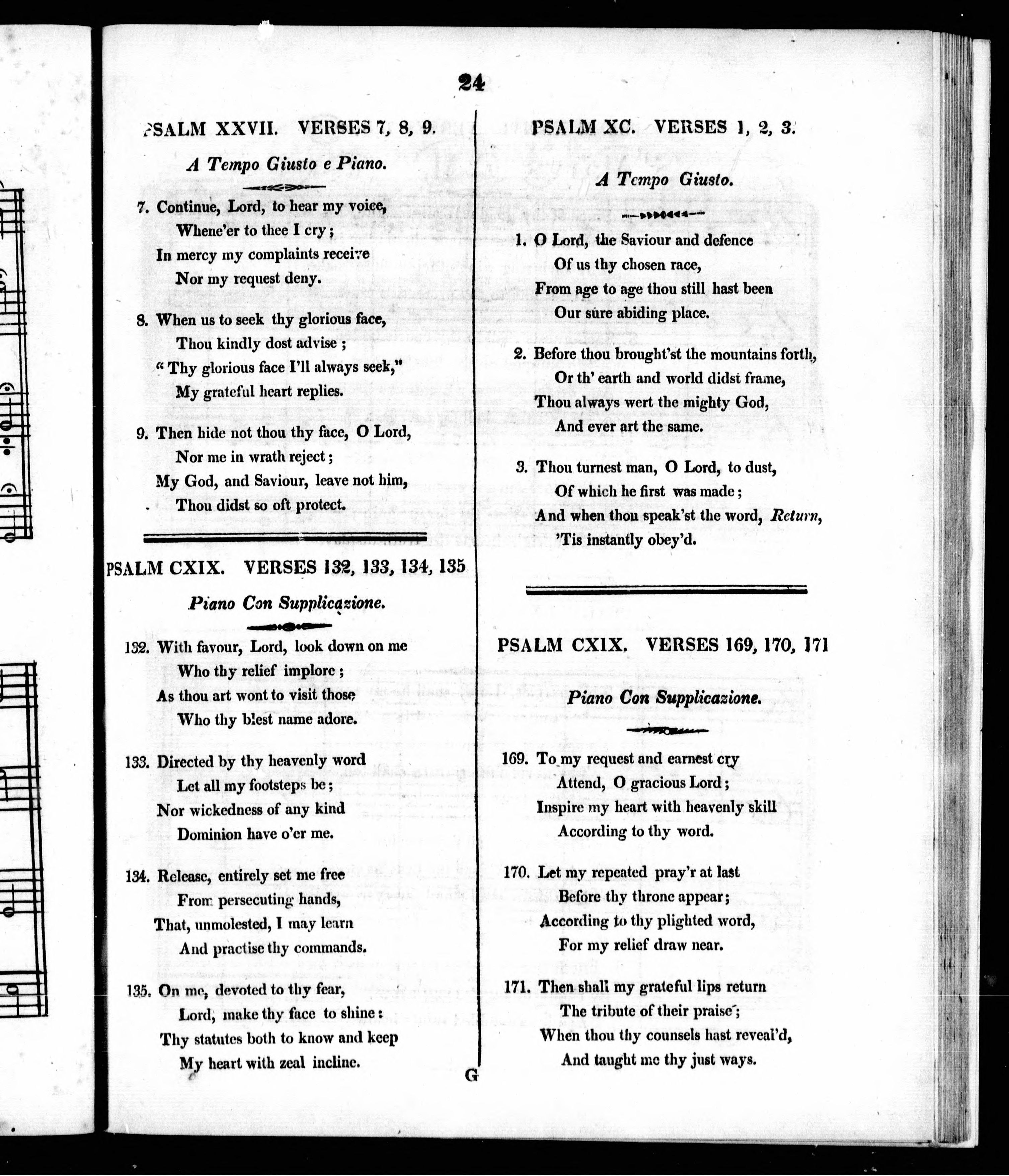 24

PSALM XXVII. VERSES 7, 8, 9.

A Tempo Giusto e Piano.

7. Continue, Lord, to hear my voice,
Whene'er to thee I cry;
In mercy my complaints receive
Nor my request deny.

8. When us to seek thy glorious face,
Thou kindly dost advise;
"Thy glorious face I'll always seek,"
My grateful heart replies.

9. Then hide not thou thy face, O Lord,
Nor me in wrath reject;
My God, and Saviour, leave not him,
Thou didst so oft protect.

PSALM CXIX. VERSES 132, 133, 134, 135

Piano Con Supplicazione.

132. With favour, Lord, look down on me
Who thy relief implore;
As thou art wont to visit those
Who thy blest name adore.

133. Directed by thy heavenly word
Let all my footsteps be;
Nor wickedness of any kind
Dominion have o'er me.

134. Release, entirely set me free
From persecuting hands,
That, unmolested, I may learn
And practise thy commands.

135. On me, devoted to thy fear,
Lord, make thy face to shine:
Thy statutes both to know and keep
My heart with zeal incline.

PSALM XC. VERSES 1, 2, 3.

A Tempo Giusto.

1. O Lord, the Saviour and defence
Of us thy chosen race,
From age to age thou still hast been
Our sure abiding place.

2. Before thou brought'st the mountains forth,
Or th' earth and world didst frame,
Thou always wert the mighty God,
And ever art the same.

3. Thou turnest man, O Lord, to dust,
Of which he first was made;
And when thou speak'st the word, Return,
'Tis instantly obey'd.

PSALM CXIX. VERSES 169, 170, 171

Piano Con Supplicazione.

169. To my request and earnest cry
Attend, O gracious Lord;
Inspire my heart with heavenly skill
According to thy word.

170. Let my repeated pray'r at last
Before thy throne appear;
According to thy plighted word,
For my relief draw near.

171. Then shall my grateful lips return
The tribute of their praise;
When thou thy counsels hast reveal'd,
And taught me thy just ways.

G